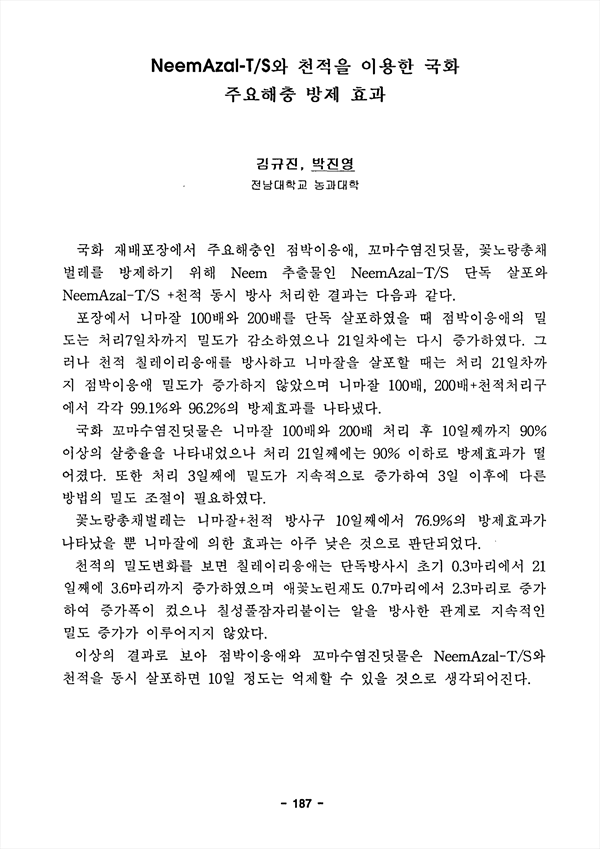 NeemAzal-T/S와 천적을 이용한 국화 주요해충 방제 효과

김규진, 박진영
전남대학교 농과대학

국화 재배포장에서 주요해충인 점박이응애, 꼬마수염진딧물, 꽃노랑총채벌레를 방제하기 위해 Neem 추출물인 NeemAzal-T/S 단독 살포와 NeemAzal-T/S +천적 동시 방사 처리한 결과는 다음과 같다.

포장에서 니마잘 100배와 200배를 단독 살포하였을 때 점박이응애의 밀도는 처리7일차까지 밀도가 감소하였으나 21일차에는 다시 증가하였다. 그러나 천적 칠레이리응애를 방사하고 니마잘을 살포할 때는 처리 21일차까지 점박이응애 밀도가 증가하지 않았으며 니마잘 100배, 200배+천적처리구에서 각각 99.1%와 96.2%의 방제효과를 나타냈다.

국화 꼬마수염진딧물은 니마잘 100배와 200배 처리 후 10일째까지 90% 이상의 살충율을 나타내었으나 처리 21일째에는 90% 이하로 방제효과가 떨어졌다. 또한 처리 3일째에 밀도가 지속적으로 증가하여 3일 이후에 다른 방법의 밀도 조절이 필요하였다.

꽃노랑총채벌레는 니마잘+천적 방사구 10일째에서 76.9%의 방제효과가 나타났을 뿐 니마잘에 의한 효과는 아주 낮은 것으로 판단되었다.

천적의 밀도변화를 보면 칠레이리응애는 단독방사시 초기 0.3마리에서 21일째에 3.6마리까지 증가하였으며 애꽃노린재도 0.7마리에서 2.3마리로 증가하여 증가폭이 컸으나 칠성풀잠자리붙이는 알을 방사한 관계로 지속적인 밀도 증가가 이루어지지 않았다.

이상의 결과로 보아 점박이응애와 꼬마수염진딧물은 NeemAzal-T/S와 천적을 동시 살포하면 10일 정도는 억제할 수 있을 것으로 생각되어진다.

- 187 -